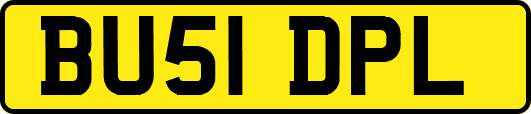 BU51 DPL